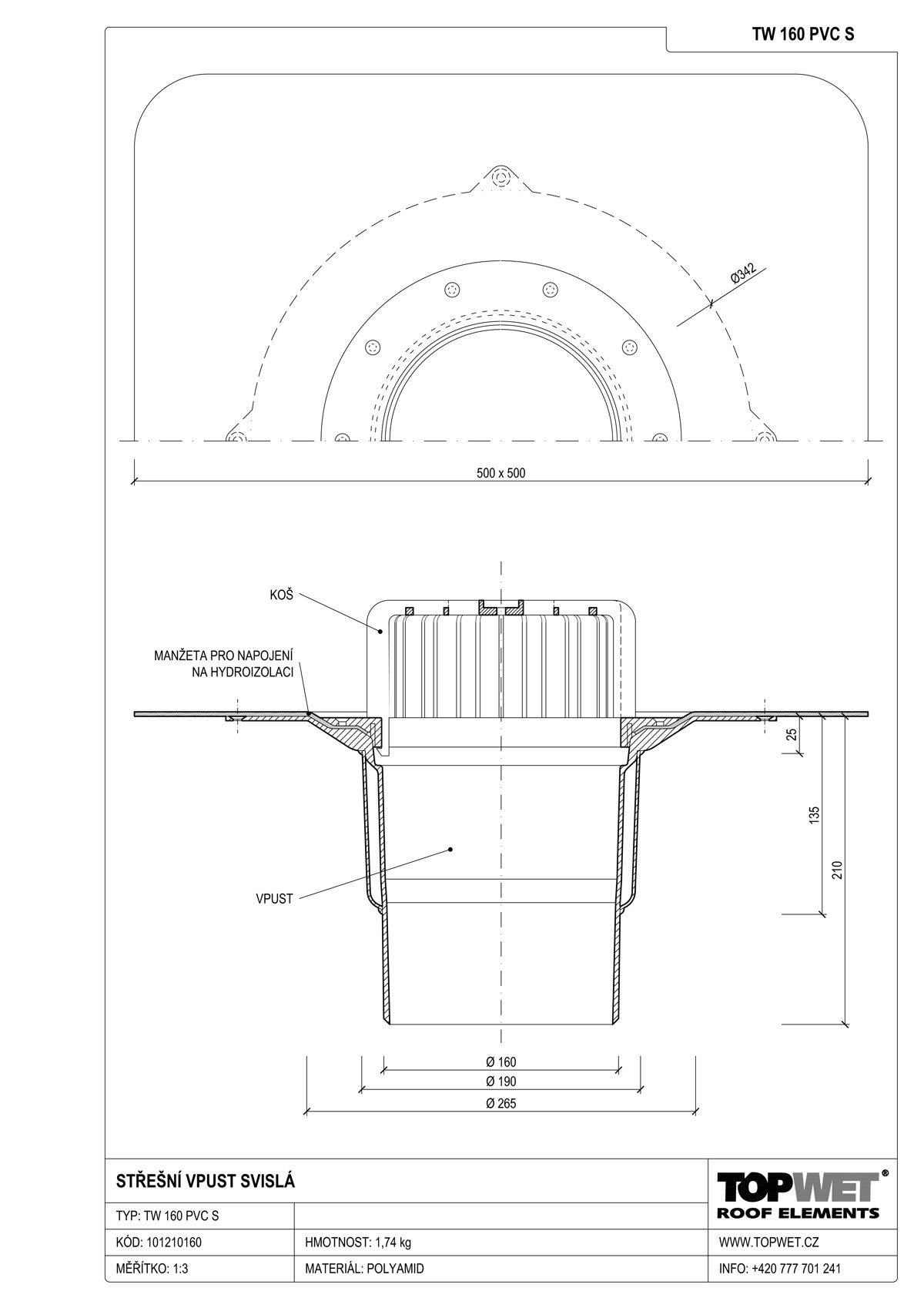 TW 160 PVC S

Ø342

500 x 500

KOŠ

MANŽETA PRO NAPOJENÍ NA HYDROIZOLACI

VPUST

25

135

210

Ø 160

Ø 190

Ø 265

STŘEŠNÍ VPUST SVISLÁ

TOPWET®
ROOF ELEMENTS

TYP: TW 160 PVC S

KÓD: 101210160

HMOTNOST: 1,74 kg

WWW.TOPWET.CZ

MĚŘÍTKO: 1:3

MATERIÁL: POLYAMID

INFO: +420 777 701 241